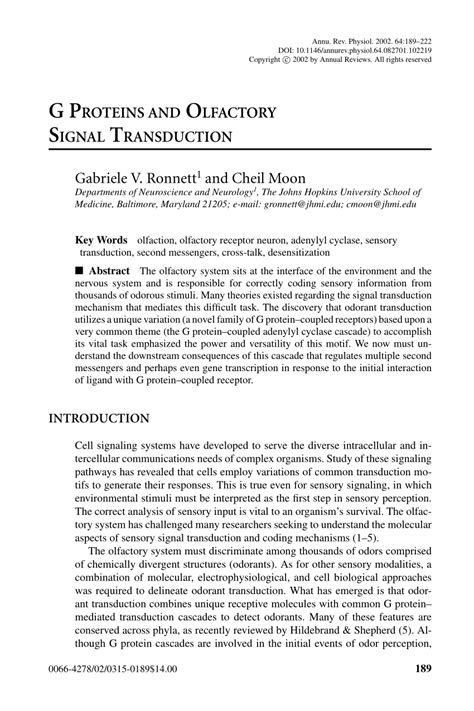 Annu. Rev. Physiol. 2002. 64:189–222
DOI: 10.1146/annurev.physiol.64.082701.102219
Copyright © 2002 by Annual Reviews. All rights reserved

G PROTEINS AND OLFACTORY SIGNAL TRANSDUCTION

Gabriele V. Ronnett$^1$ and Cheil Moon
Departments of Neuroscience and Neurology$^1$, The Johns Hopkins University School of Medicine, Baltimore, Maryland 21205; e-mail: gronnett@jhmi.edu; cmoon@jhmi.edu

Key Words olfaction, olfactory receptor neuron, adenylyl cyclase, sensory transduction, second messengers, cross-talk, desensitization

■ Abstract The olfactory system sits at the interface of the environment and the nervous system and is responsible for correctly coding sensory information from thousands of odorous stimuli. Many theories existed regarding the signal transduction mechanism that mediates this difficult task. The discovery that odorant transduction utilizes a unique variation (a novel family of G protein–coupled receptors) based upon a very common theme (the G protein–coupled adenylyl cyclase cascade) to accomplish its vital task emphasized the power and versatility of this motif. We now must understand the downstream consequences of this cascade that regulates multiple second messengers and perhaps even gene transcription in response to the initial interaction of ligand with G protein–coupled receptor.

INTRODUCTION

Cell signaling systems have developed to serve the diverse intracellular and intercellular communications needs of complex organisms. Study of these signaling pathways has revealed that cells employ variations of common transduction motifs to generate their responses. This is true even for sensory signaling, in which environmental stimuli must be interpreted as the first step in sensory perception. The correct analysis of sensory input is vital to an organism's survival. The olfactory system has challenged many researchers seeking to understand the molecular aspects of sensory signal transduction and coding mechanisms (1–5).

The olfactory system must discriminate among thousands of odors comprised of chemically divergent structures (odorants). As for other sensory modalities, a combination of molecular, electrophysiological, and cell biological approaches was required to delineate odorant transduction. What has emerged is that odorant transduction combines unique receptive molecules with common G protein–mediated transduction cascades to detect odorants. Many of these features are conserved across phyla, as recently reviewed by Hildebrand & Shepherd (5). Although G protein cascades are involved in the initial events of odor perception,

0066-4278/02/0315-0189$14.00 189